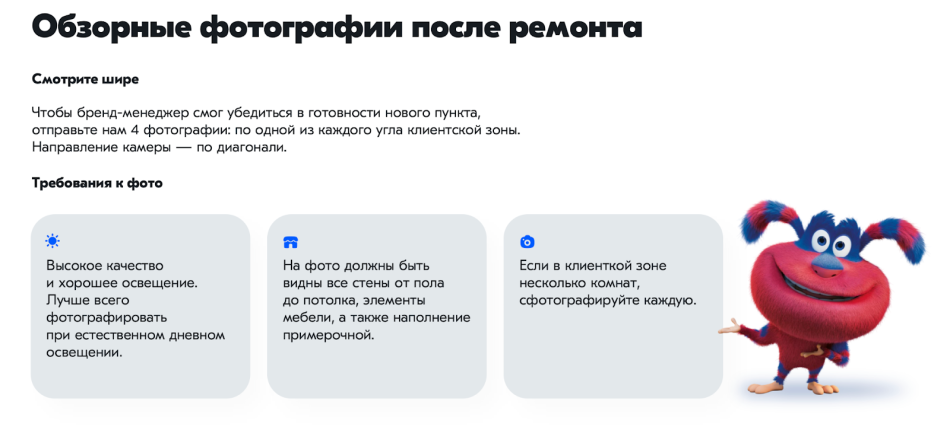 Обзорные фотографии после ремонта

Смотрите шире

Чтобы бренд-менеджер смог убедиться в готовности нового пункта, отправьте нам 4 фотографии: по одной из каждого угла клиентской зоны. Направление камеры — по диагонали.

Требования к фото

Высокое качество и хорошее освещение. Лучше всего фотографировать при естественном дневном освещении.

На фото должны быть видны все стены от пола до потолка, элементы мебели, а также наполнение примерочной.

Если в клиенткой зоне несколько комнат, сфотографируйте каждую.